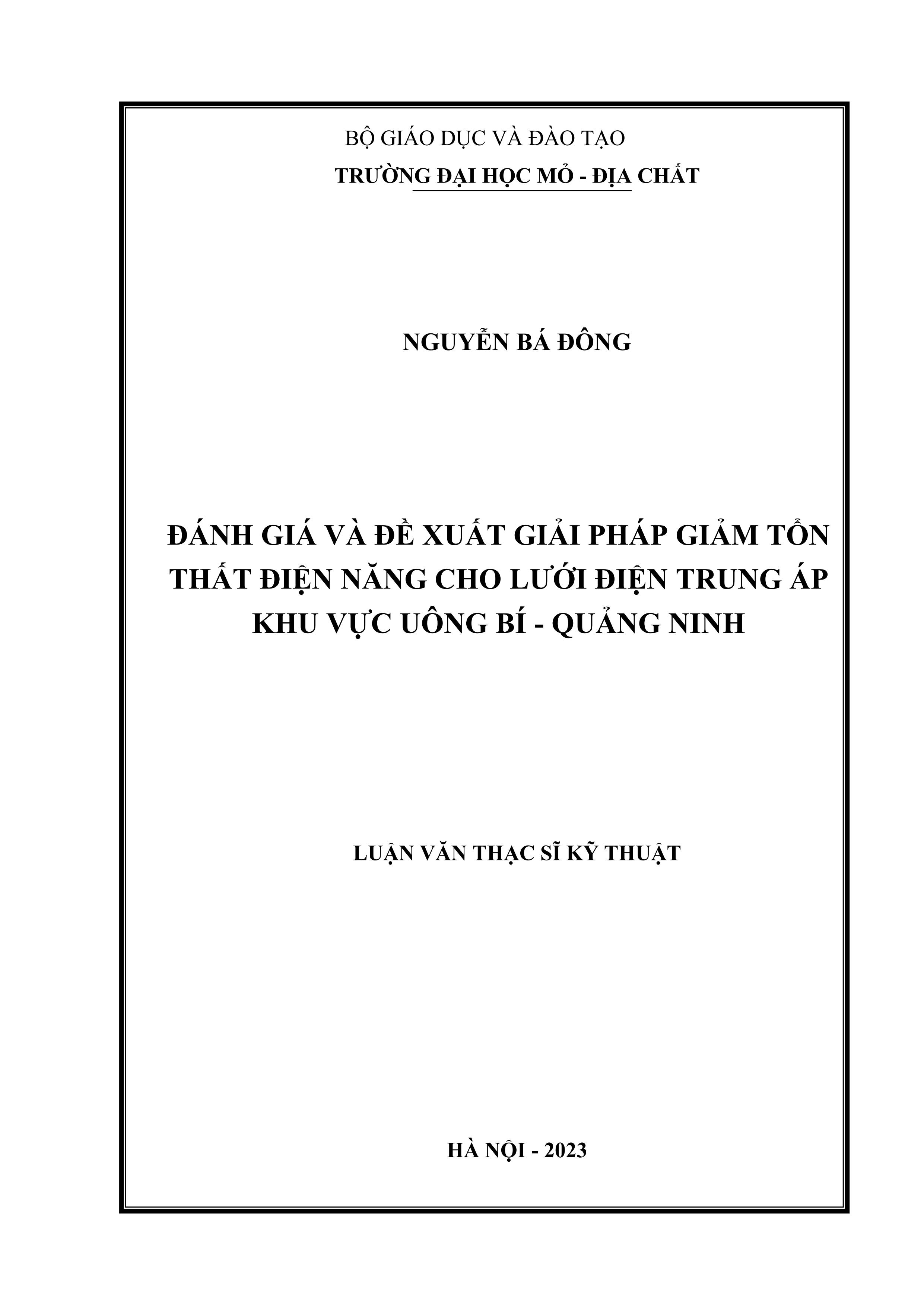 BỘ GIÁO DỤC VÀ ĐÀO TẠO
TRƯỜNG ĐẠI HỌC MỎ - ĐỊA CHẤT

NGUYỄN BÁ ĐÔNG

ĐÁNH GIÁ VÀ ĐỀ XUẤT GIẢI PHÁP GIẢM TỔN THẤT ĐIỆN NĂNG CHO LƯỚI ĐIỆN TRUNG ÁP KHU VỰC UÔNG BÍ - QUẢNG NINH

LUẬN VĂN THẠC SĨ KỸ THUẬT

HÀ NỘI - 2023